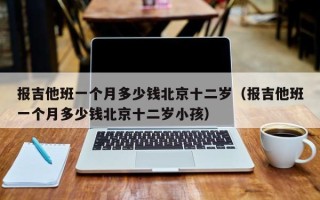 报吉他班一个月多少钱北京十二岁（报吉他班一个月多少钱北京十二岁小孩）